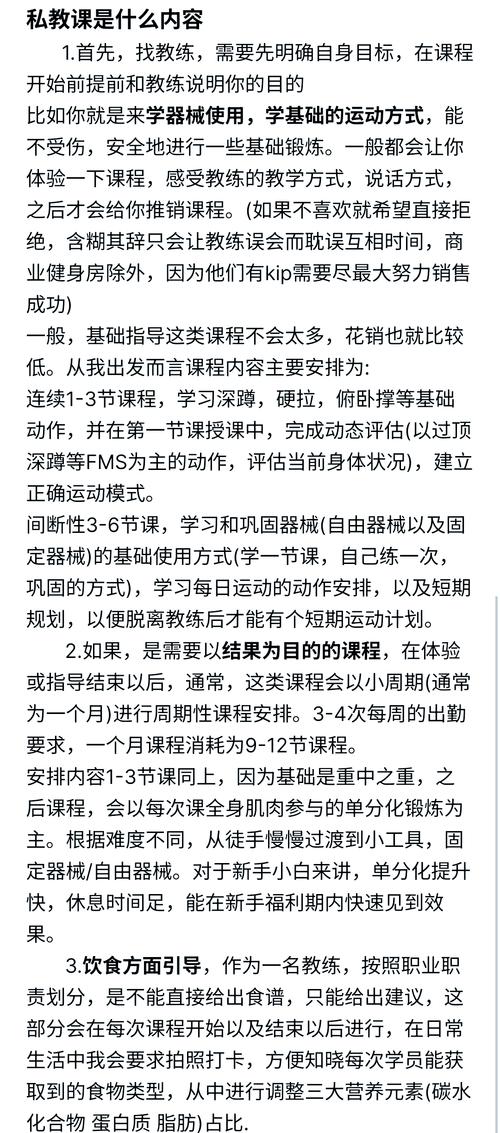 私教课是什么内容

1.首先，找教练，需要先明确自身目标，在课程开始前提前和教练说明你的目的

比如你就是来学器械使用，学基础的运动方式，能不受伤，安全地进行一些基础锻炼。一般都会让你体验一下课程，感受教练的教学方式，说话方式，之后才会给你推销课程。(如果不喜欢就希望直接拒绝，含糊其辞只会让教练误会而耽误互相时间，商业健身房除外，因为他们有kip需要尽最大努力销售成功)

一般，基础指导这类课程不会太多，花销也就比较低。从我出发而言课程内容主要安排为:

连续1-3节课程，学习深蹲，硬拉，俯卧撑等基础动作，并在第一节课授课中，完成动态评估(以过顶深蹲等FMS为主的动作，评估当前身体状况)，建立正确运动模式。

间断性3-6节课，学习和巩固器械(自由器械以及固定器械)的基础使用方式(学一节课，自己练一次，巩固的方式)，学习每日运动的动作安排，以及短期规划，以便脱离教练后才能有个短期运动计划。

2.如果，是需要以结果为目的的课程，在体验或指导结束以后，通常，这类课程会以小周期(通常为一个月)进行周期性课程安排。3-4次每周的出勤要求，一个月课程消耗为9-12节课程。

安排内容1-3节课同上，因为基础是重中之重，之后课程，会以每次课全身肌肉参与的单分化锻炼为主。根据难度不同，从徒手慢慢过渡到小工具，固定器械/自由器械。对于新手小白来讲，单分化提升快，休息时间足，能在新手福利期内快速见到效果。

3.饮食方面引导，作为一名教练，按照职业职责划分，是不能直接给出食谱，只能给出建议，这部分会在每次课程开始以及结束以后进行，在日常生活中我会要求拍照打卡，方便知晓每次学员能获取到的食物类型，从中进行调整三大营养元素(碳水化合物 蛋白质 脂肪)占比.